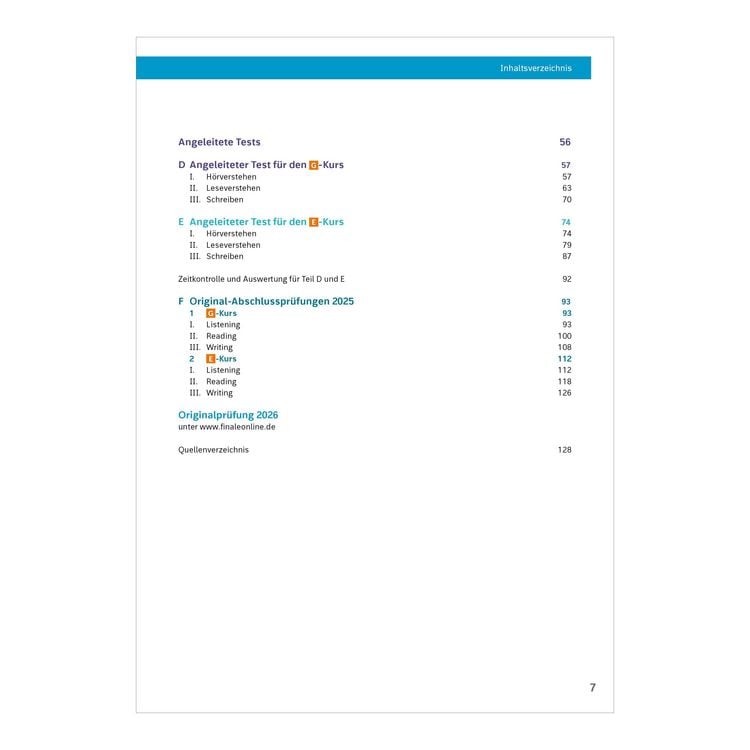 Inhaltsverzeichnis

Angeleitete Tests 56

D Angeleiteter Test für den G-Kurs 57
I. Hörverstehen 57
II. Leseverstehen 63
III. Schreiben 70

E Angeleiteter Test für den E-Kurs 74
I. Hörverstehen 74
II. Leseverstehen 79
III. Schreiben 87

Zeitkontrolle und Auswertung für Teil D und E 92

F Original-Abschlussprüfungen 2025 93
1 G-Kurs 93
I. Listening 93
II. Reading 100
III. Writing 108
2 E-Kurs 112
I. Listening 112
II. Reading 118
III. Writing 126

Originalprüfung 2026
unter www.finaleonline.de

Quellenverzeichnis 128

7